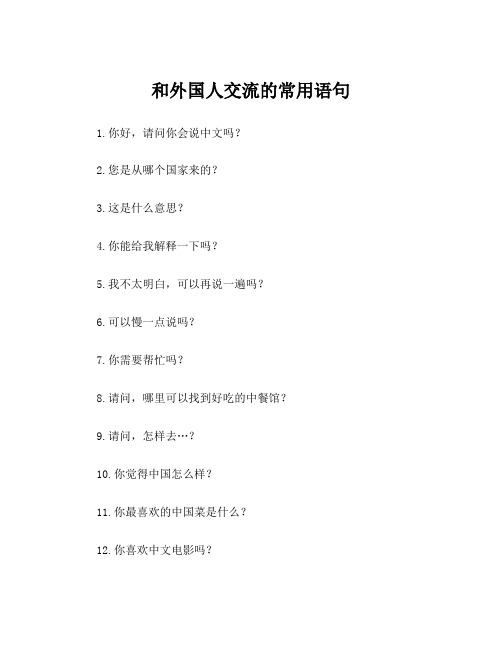 和外国人交流的常用语句

1. 你好，请问你会说中文吗？

2. 您是从哪个国家来的？

3. 这是什么意思？

4. 你能给我解释一下吗？

5. 我不太明白，可以再说一遍吗？

6. 可以慢一点说吗？

7. 你需要帮忙吗？

8. 请问，哪里可以找到好吃的中餐馆？

9. 请问，怎样去…？

10. 你觉得中国怎么样？

11. 你最喜欢的中国菜是什么？

12. 你喜欢中文电影吗？